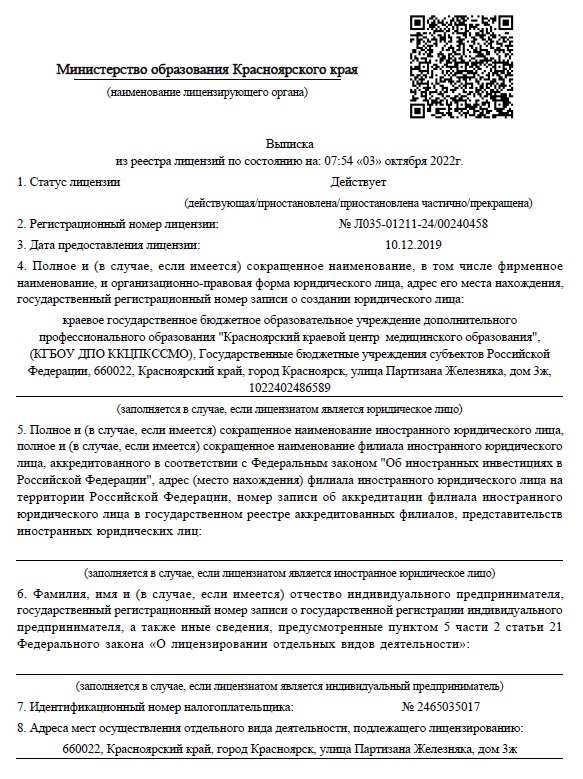 Министерство образования Красноярского края
(наименование лицензирующего органа)

Выписка
из реестра лицензий по состоянию на: 07:54 «03» октября 2022г.

1. Статус лицензии Действует
(действующая/приостановлена/приостановлена частично/прекращена)

2. Регистрационный номер лицензии: № Л035-01211-24/00240458

3. Дата предоставления лицензии: 10.12.2019

4. Полное и (в случае, если имеется) сокращенное наименование, в том числе фирменное наименование, и организационно-правовая форма юридического лица, адрес его места нахождения, государственный регистрационный номер записи о создании юридического лица:

краевое государственное бюджетное образовательное учреждение дополнительного профессионального образования "Красноярский краевой центр медицинского образования", (КГБОУ ДПО ККЦПКССМО), Государственные бюджетные учреждения субъектов Российской Федерации, 660022, Красноярский край, город Красноярск, улица Партизана Железняка, дом 3ж, 1022402486589

(заполняется в случае, если лицензиатом является юридическое лицо)

5. Полное и (в случае, если имеется) сокращенное наименование иностранного юридического лица, полное и (в случае, если имеется) сокращенное наименование филиала иностранного юридического лица, аккредитованного в соответствии с Федеральным законом "Об иностранных инвестициях в Российской Федерации", адрес (место нахождения) филиала иностранного юридического лица на территории Российской Федерации, номер записи об аккредитации филиала иностранного юридического лица в государственном реестре аккредитованных филиалов, представительств иностранных юридических лиц:

(заполняется в случае, если лицензиатом является иностранное юридическое лицо)

6. Фамилия, имя и (в случае, если имеется) отчество индивидуального предпринимателя, государственный регистрационный номер записи о государственной регистрации индивидуального предпринимателя, а также иные сведения, предусмотренные пунктом 5 части 2 статьи 21 Федерального закона «О лицензировании отдельных видов деятельности»:

(заполняется в случае, если лицензиатом является индивидуальный предприниматель)

7. Идентификационный номер налогоплательщика: № 2465035017

8. Адреса мест осуществления отдельного вида деятельности, подлежащего лицензированию:

660022, Красноярский край, город Красноярск, улица Партизана Железняка, дом 3ж